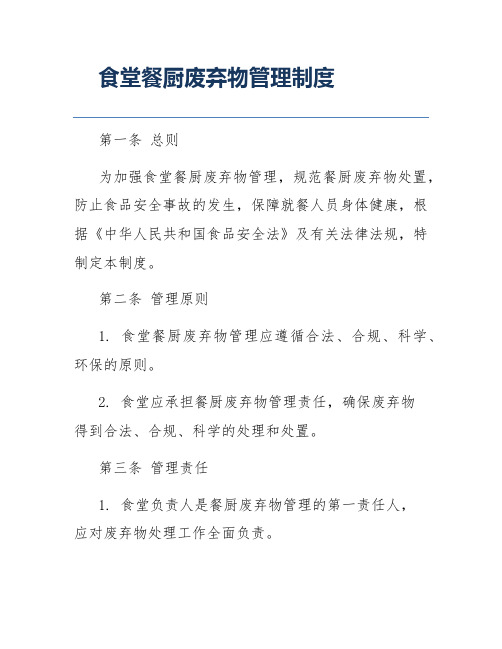 食堂餐厨废弃物管理制度

第一条 总则

为加强食堂餐厨废弃物管理，规范餐厨废弃物处置，防止食品安全事故的发生，保障就餐人员身体健康，根据《中华人民共和国食品安全法》及有关法律法规，特制定本制度。

第二条 管理原则

1. 食堂餐厨废弃物管理应遵循合法、合规、科学、环保的原则。

2. 食堂应承担餐厨废弃物管理责任，确保废弃物得到合法、合规、科学的处理和处置。

第三条 管理责任

1. 食堂负责人是餐厨废弃物管理的第一责任人，应对废弃物处理工作全面负责。